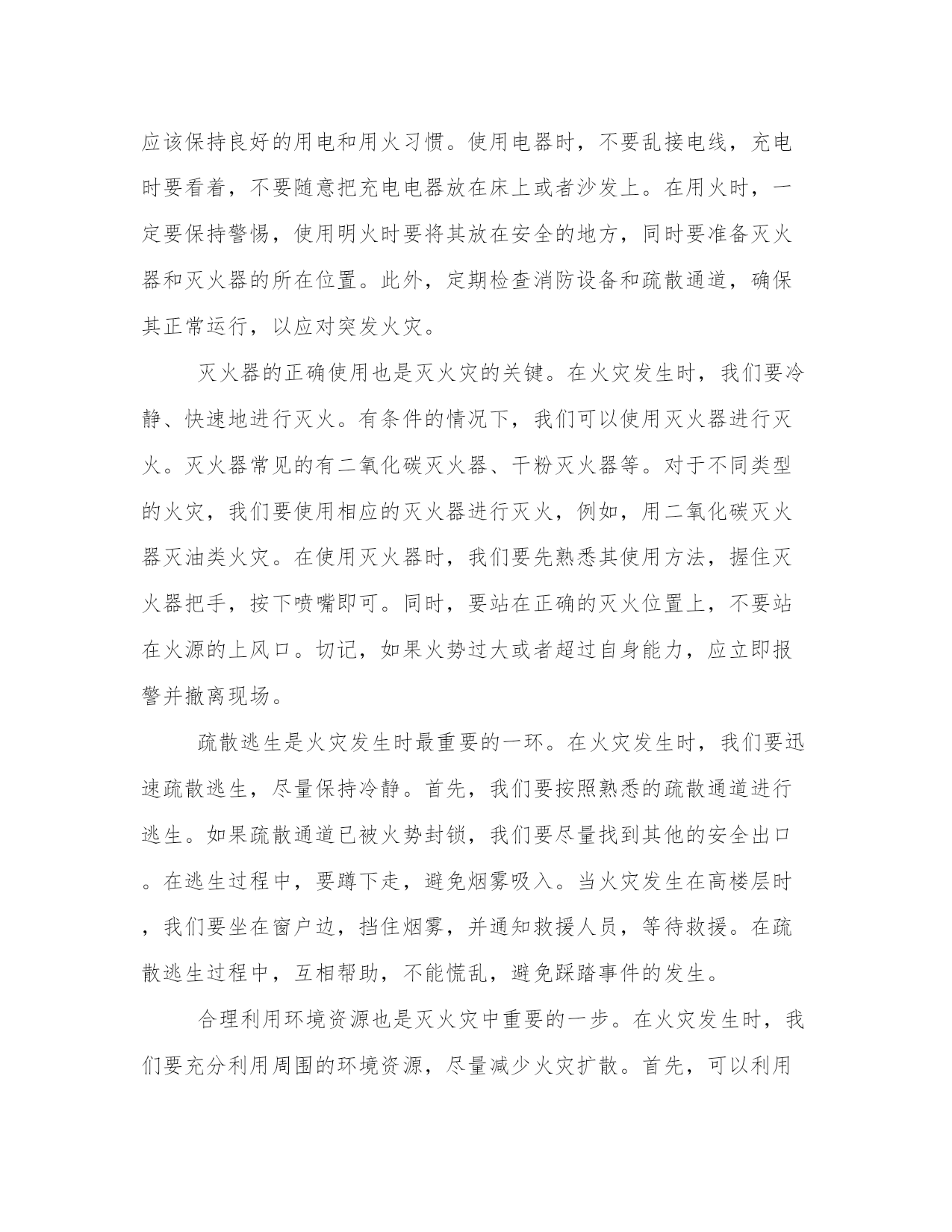 应该保持良好的用电和用火习惯。使用电器时，不要乱接电线，充电时要看着，不要随意把充电电器放在床上或者沙发上。在用火时，一定要保持警惕，使用明火时要将其放在安全的地方，同时要准备灭火器和灭火器的所在位置。此外，定期检查消防设备和疏散通道，确保其正常运行，以应对突发火灾。

灭火器的正确使用也是灭火灾的关键。在火灾发生时，我们要冷静、快速地进行灭火。有条件的情况下，我们可以使用灭火器进行灭火。灭火器常见的有二氧化碳灭火器、干粉灭火器等。对于不同类型的火灾，我们要使用相应的灭火器进行灭火，例如，用二氧化碳灭火器灭油类火灾。在使用灭火器时，我们要先熟悉其使用方法，握住灭火器把手，按下喷嘴即可。同时，要站在正确的灭火位置上，不要站在火源的上风口。切记，如果火势过大或者超过自身能力，应立即报警并撤离现场。

疏散逃生是火灾发生时最重要的一环。在火灾发生时，我们要迅速疏散逃生，尽量保持冷静。首先，我们要按照熟悉的疏散通道进行逃生。如果疏散通道已被火势封锁，我们要尽量找到其他的安全出口。在逃生过程中，要蹲下走，避免烟雾吸入。当火灾发生在高楼层时，我们要坐在窗户边，挡住烟雾，并通知救援人员，等待救援。在疏散逃生过程中，互相帮助，不能慌乱，避免踩踏事件的发生。

合理利用环境资源也是灭火灾中重要的一步。在火灾发生时，我们要充分利用周围的环境资源，尽量减少火灾扩散。首先，可以利用